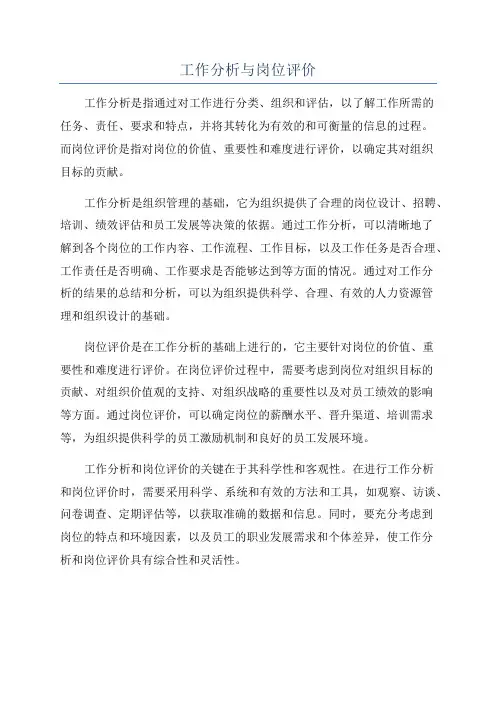 工作分析与岗位评价

工作分析是指通过对工作进行分类、组织和评估，以了解工作所需的任务、责任、要求和特点，并将其转化为有效的和可衡量的信息的过程。而岗位评价是指对岗位的价值、重要性和难度进行评价，以确定其对组织目标的贡献。

工作分析是组织管理的基础，它为组织提供了合理的岗位设计、招聘、培训、绩效评估和员工发展等决策的依据。通过工作分析，可以清晰地了解到各个岗位的工作内容、工作流程、工作目标，以及工作任务是否合理、工作责任是否明确、工作要求是否能够达到等方面的情况。通过对工作分析的结果的总结和分析，可以为组织提供科学、合理、有效的人力资源管理和组织设计的基础。

岗位评价是在工作分析的基础上进行的，它主要针对岗位的价值、重要性和难度进行评价。在岗位评价过程中，需要考虑到岗位对组织目标的贡献、对组织价值观的支持、对组织战略的重要性以及对员工绩效的影响等方面。通过岗位评价，可以确定岗位的薪酬水平、晋升渠道、培训需求等，为组织提供科学的员工激励机制和良好的员工发展环境。

工作分析和岗位评价的关键在于其科学性和客观性。在进行工作分析和岗位评价时，需要采用科学、系统和有效的方法和工具，如观察、访谈、问卷调查、定期评估等，以获取准确的数据和信息。同时，要充分考虑到岗位的特点和环境因素，以及员工的职业发展需求和个体差异，使工作分析和岗位评价具有综合性和灵活性。